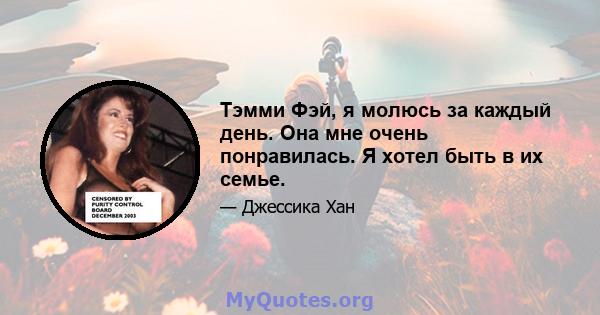 CENSORED BY PURITY CONTROL BOARD DECEMBER 2003

Тэмми Фэй, я молюсь за каждый день. Она мне очень понравилась. Я хотел быть в их семье.

— Джессика Хан

MyQuotes.org